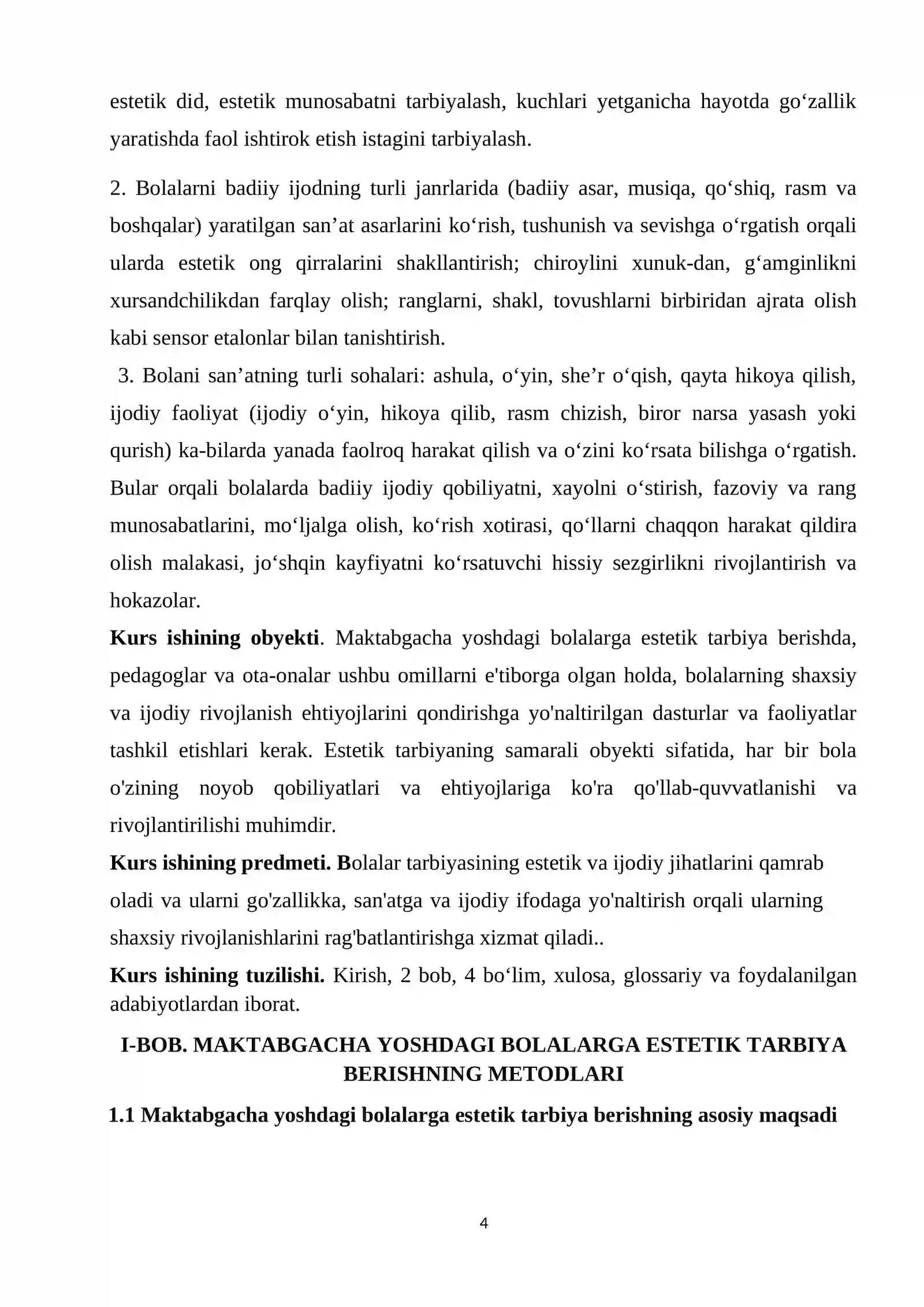 estetik did, estetik munosabatni tarbiyalash, kuchlari yetganicha hayotda go'zallik yaratishda faol ishtirok etish istagini tarbiyalash.

2. Bolalarni badiiy ijodning turli janrlarida (badiiy asar, musiqa, qo'shiq, rasm va boshqalar) yaratilgan san'at asarlarini ko'rish, tushunish va sevishga o'rgatish orqali ularda estetik ong qirralarini shakllantirish; chiroylini xunuk-dan, g'amginlikni xursandchilikdan farqlay olish; ranglarni, shakl, tovushlarni birbiridan ajrata olish kabi sensor etalonlar bilan tanishtirish.

3. Bolani san'atning turli sohalari: ashula, o'yin, she'r o'qish, qayta hikoya qilish, ijodiy faoliyat (ijodiy o'yin, hikoya qilib, rasm chizish, biror narsa yasash yoki qurish) ka-bilarda yanada faolroq harakat qilish va o'zini ko'rsata bilishga o'rgatish. Bular orqali bolalarda badiiy ijodiy qobiliyatni, xayolni o'stirish, fazoviy va rang munosabatlarini, mo'ljalga olish, ko'rish xotirasi, qo'llarni chaqqon harakat qildira olish malakasi, jo'shqin kayfiyatni ko'rsatuvchi hissiy sezgirlikni rivojlantirish va hokazolar.

Kurs ishining obyekti. Maktabgacha yoshdagi bolalarga estetik tarbiya berishda, pedagoglar va ota-onalar ushbu omillarni e'tiborga olgan holda, bolalarning shaxsiy va ijodiy rivojlanish ehtiyojlarini qondirishga yo'naltirilgan dasturlar va faoliyatlar tashkil etishlari kerak. Estetik tarbiyaning samarali obyekti sifatida, har bir bola o'zining noyob qobiliyatlari va ehtiyojlariga ko'ra qo'llab-quvvatlanishi va rivojlantirilishi muhimdir.

Kurs ishining predmeti. Bolalar tarbiyasining estetik va ijodiy jihatlarini qamrab oladi va ularni go'zallikka, san'atga va ijodiy ifodaga yo'naltirish orqali ularning shaxsiy rivojlanishlarini rag'batlantirishga xizmat qiladi..

Kurs ishining tuzilishi. Kirish, 2 bob, 4 bo'lim, xulosa, glossariy va foydalanilgan adabiyotlardan iborat.

I-BOB. MAKTABGACHA YOSHDAGI BOLALARGA ESTETIK TARBIYA BERISHNING METODLARI

1.1 Maktabgacha yoshdagi bolalarga estetik tarbiya berishning asosiy maqsadi

4